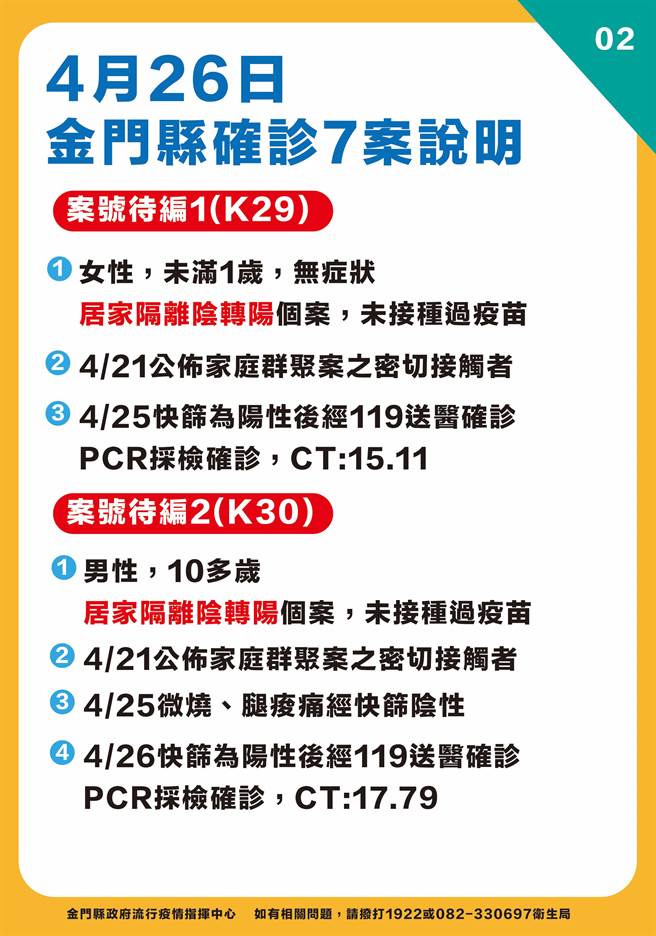 02

4月26日
金門縣確診7案說明

案號待編1(K29)

1 女性，未滿1歲，無症狀
居家隔離陰轉陽個案，未接種過疫苗

2 4/21公佈家庭群聚案之密切接觸者

3 4/25快篩為陽性後經119送醫確診
PCR採檢確診，CT:15.11

案號待編2(K30)

1 男性，10多歲
居家隔離陰轉陽個案，未接種過疫苗

2 4/21公佈家庭群聚案之密切接觸者

3 4/25微燒、腿痠痛經快篩陰性

4 4/26快篩為陽性後經119送醫確診
PCR採檢確診，CT:17.79

金門縣政府流行疫情指揮中心　如有相關問題，請撥打1922或082-330697衛生局